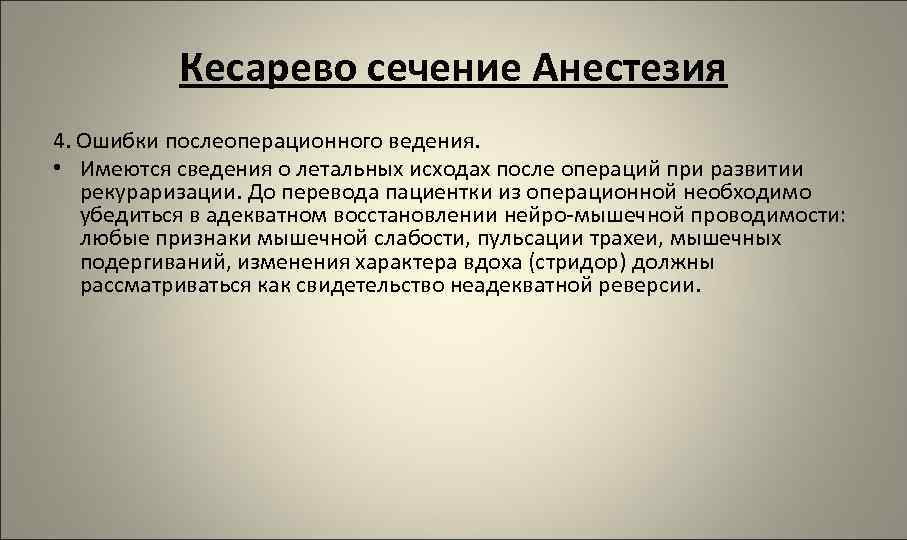 Кесарево сечение Анестезия

4. Ошибки послеоперационного ведения.

• Имеются сведения о летальных исходах после операций при развитии рекураризации. До перевода пациентки из операционной необходимо убедиться в адекватном восстановлении нейро-мышечной проводимости: любые признаки мышечной слабости, пульсации трахеи, мышечных подергиваний, изменения характера вдоха (стридор) должны рассматриваться как свидетельство неадекватной реверсии.